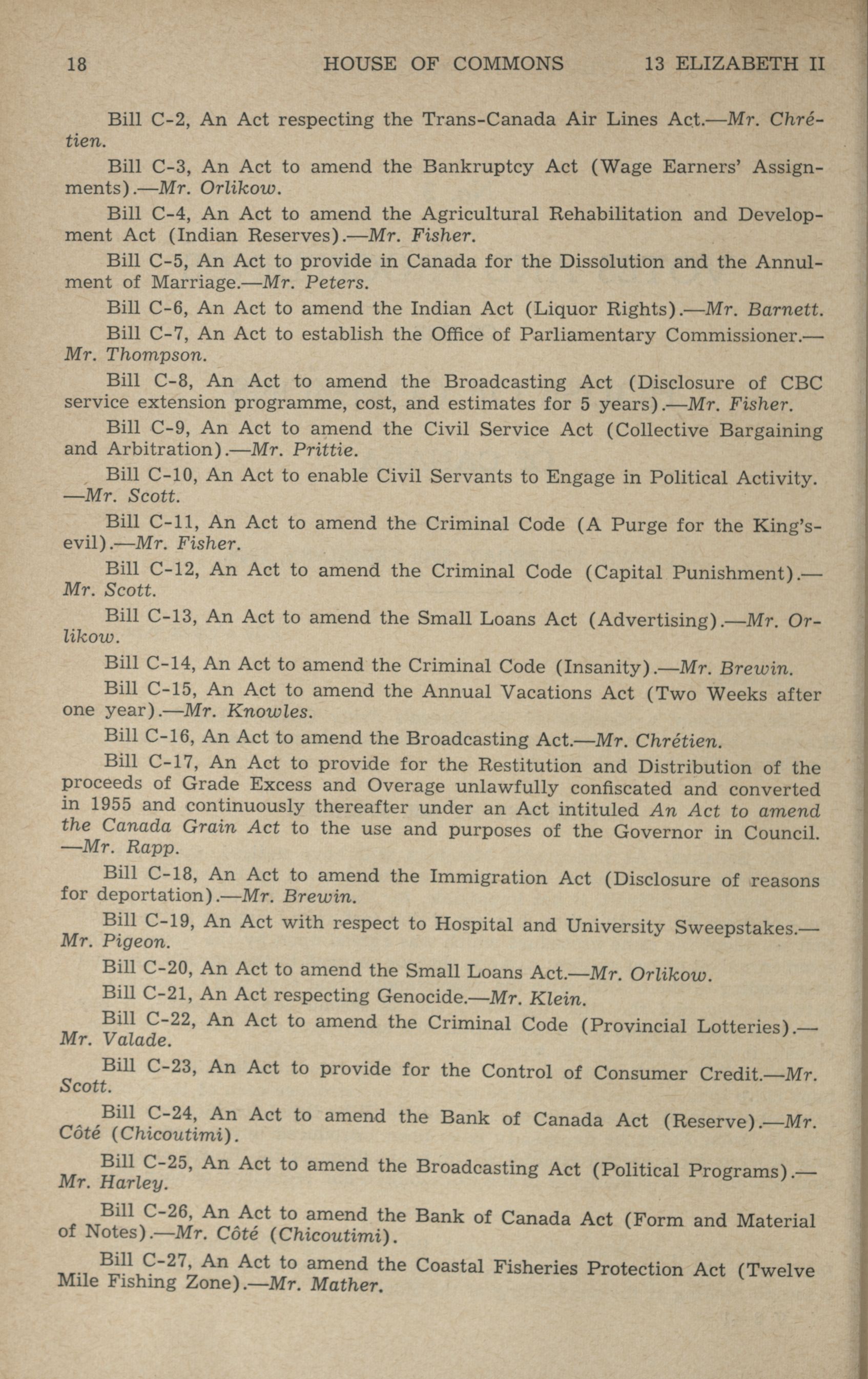 18 HOUSE OF COMMONS 13 ELIZABETH II

Bill C-2, An Act respecting the Trans-Canada Air Lines Act.—Mr. Chrétien.

Bill C-3, An Act to amend the Bankruptcy Act (Wage Earners' Assignments).—Mr. Orlikow.

Bill C-4, An Act to amend the Agricultural Rehabilitation and Development Act (Indian Reserves).—Mr. Fisher.

Bill C-5, An Act to provide in Canada for the Dissolution and the Annulment of Marriage.—Mr. Peters.

Bill C-6, An Act to amend the Indian Act (Liquor Rights).—Mr. Barnett.

Bill C-7, An Act to establish the Office of Parliamentary Commissioner.—Mr. Thompson.

Bill C-8, An Act to amend the Broadcasting Act (Disclosure of CBC service extension programme, cost, and estimates for 5 years).—Mr. Fisher.

Bill C-9, An Act to amend the Civil Service Act (Collective Bargaining and Arbitration).—Mr. Prittie.

Bill C-10, An Act to enable Civil Servants to Engage in Political Activity.—Mr. Scott.

Bill C-11, An Act to amend the Criminal Code (A Purge for the King's-evil).—Mr. Fisher.

Bill C-12, An Act to amend the Criminal Code (Capital Punishment).—Mr. Scott.

Bill C-13, An Act to amend the Small Loans Act (Advertising).—Mr. Orlikow.

Bill C-14, An Act to amend the Criminal Code (Insanity).—Mr. Brewin.

Bill C-15, An Act to amend the Annual Vacations Act (Two Weeks after one year).—Mr. Knowles.

Bill C-16, An Act to amend the Broadcasting Act.—Mr. Chrétien.

Bill C-17, An Act to provide for the Restitution and Distribution of the proceeds of Grade Excess and Overage unlawfully confiscated and converted in 1955 and continuously thereafter under an Act intituled An Act to amend the Canada Grain Act to the use and purposes of the Governor in Council.—Mr. Rapp.

Bill C-18, An Act to amend the Immigration Act (Disclosure of reasons for deportation).—Mr. Brewin.

Bill C-19, An Act with respect to Hospital and University Sweepstakes.—Mr. Pigeon.

Bill C-20, An Act to amend the Small Loans Act.—Mr. Orlikow.

Bill C-21, An Act respecting Genocide.—Mr. Klein.

Bill C-22, An Act to amend the Criminal Code (Provincial Lotteries).—Mr. Valade.

Bill C-23, An Act to provide for the Control of Consumer Credit.—Mr. Scott.

Bill C-24, An Act to amend the Bank of Canada Act (Reserve).—Mr. Côté (Chicoutimi).

Bill C-25, An Act to amend the Broadcasting Act (Political Programs).—Mr. Harley.

Bill C-26, An Act to amend the Bank of Canada Act (Form and Material of Notes).—Mr. Côté (Chicoutimi).

Bill C-27, An Act to amend the Coastal Fisheries Protection Act (Twelve Mile Fishing Zone).—Mr. Mather.